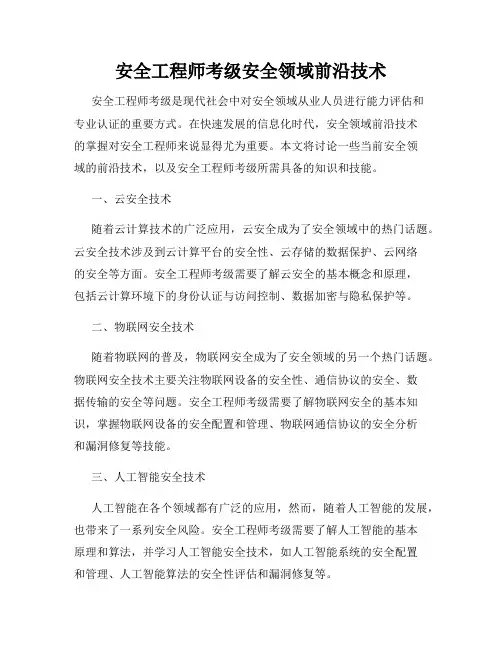 安全工程师考级安全领域前沿技术

安全工程师考级是现代社会中对安全领域从业人员进行能力评估和专业认证的重要方式。在快速发展的信息化时代，安全领域前沿技术的掌握对安全工程师来说显得尤为重要。本文将讨论一些当前安全领域的前沿技术，以及安全工程师考级所需具备的知识和技能。

一、云安全技术

随着云计算技术的广泛应用，云安全成为了安全领域中的热门话题。云安全技术涉及到云计算平台的安全性、云存储的数据保护、云网络的安全等方面。安全工程师考级需要了解云安全的基本概念和原理，包括云计算环境下的身份认证与访问控制、数据加密与隐私保护等。

二、物联网安全技术

随着物联网的普及，物联网安全成为了安全领域的另一个热门话题。物联网安全技术主要关注物联网设备的安全性、通信协议的安全、数据传输的安全等问题。安全工程师考级需要了解物联网安全的基本知识，掌握物联网设备的安全配置和管理、物联网通信协议的安全分析和漏洞修复等技能。

三、人工智能安全技术

人工智能在各个领域都有广泛的应用，然而，随着人工智能的发展，也带来了一系列安全风险。安全工程师考级需要了解人工智能的基本原理和算法，并学习人工智能安全技术，如人工智能系统的安全配置和管理、人工智能算法的安全性评估和漏洞修复等。